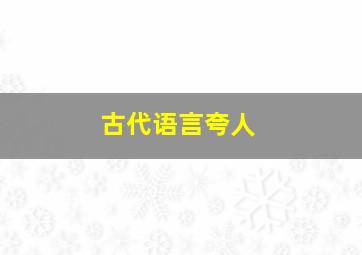 古代语言夸人